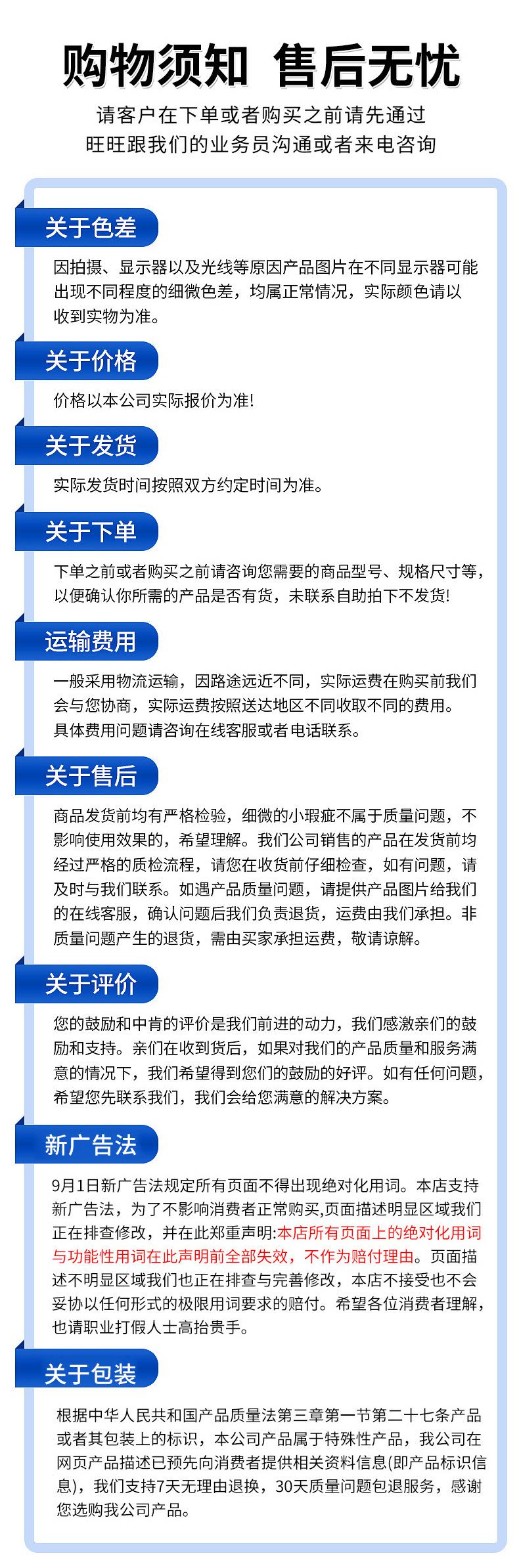 购物须知 售后无忧

请客户在下单或者购买之前请先通过旺旺跟我们的业务员沟通或者来电咨询

关于色差

因拍摄、显示器以及光线等原因产品图片在不同显示器可能出现不同程度的细微色差，均属正常情况，实际颜色请以收到实物为准。

关于价格

价格以本公司实际报价为准!

关于发货

实际发货时间按照双方约定时间为准。

关于下单

下单之前或者购买之前请咨询您需要的商品型号、规格尺寸等，以便确认你所需的产品是否有货，未联系自助拍下不发货!

运输费用

一般采用物流运输，因路途远近不同，实际运费在购买前我们会与您协商，实际运费按照送达地区不同收取不同的费用。具体费用问题请咨询在线客服或者电话联系。

关于售后

商品发货前均有严格检验，细微的小瑕疵不属于质量问题，不影响使用效果的，希望理解。我们公司销售的产品在发货前均经过严格的质检流程，请您在收货前仔细检查，如有问题，请及时与我们联系。如遇产品质量问题，请提供产品图片给我们的在线客服，确认问题后我们负责退货，运费由我们承担。非质量问题产生的退货，需由买家承担运费，敬请谅解。

关于评价

您的鼓励和中肯的评价是我们前进的动力，我们感激亲们的鼓励和支持。亲们在收到货后，如果对我们的产品质量和服务满意的情况下，我们希望得到您们的鼓励的好评。如有任何问题，希望您先联系我们，我们会给您满意的解决方案。

新广告法

9月1日新广告法规定所有页面不得出现绝对化用词。本店支持新广告法，为了不影响消费者正常购买,页面描述明显区域我们正在排查修改，并在此郑重声明:本店所有页面上的绝对化用词与功能性用词在此声明前全部失效，不作为赔付理由。页面描述不明显区域我们也正在排查与完善修改，本店不接受也不会妥协以任何形式的极限用词要求的赔付。希望各位消费者理解，也请职业打假人士高抬贵手。

关于包装

根据中华人民共和国产品质量法第三章第一节第二十七条产品或者其包装上的标识，本公司产品属于特殊性产品，我公司在网页产品描述已预先向消费者提供相关资料信息(即产品标识信息)，我们支持7天无理由退换，30天质量问题包退服务，感谢您选购我公司产品。